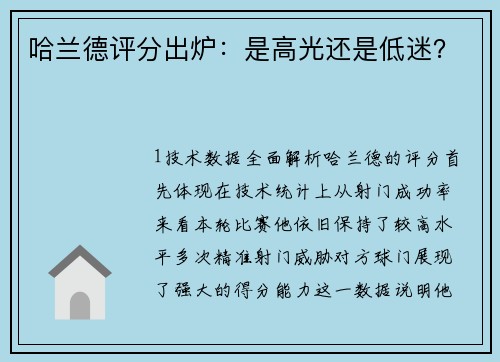 哈兰德评分出炉：是高光还是低迷？

1技术数据全面解析哈兰德的评分首先体现在技术统计上从射门成功率来看本轮比赛他依旧保持了较高水平多次精准射门威胁对方球门展现了强大的得分能力这一数据说明他